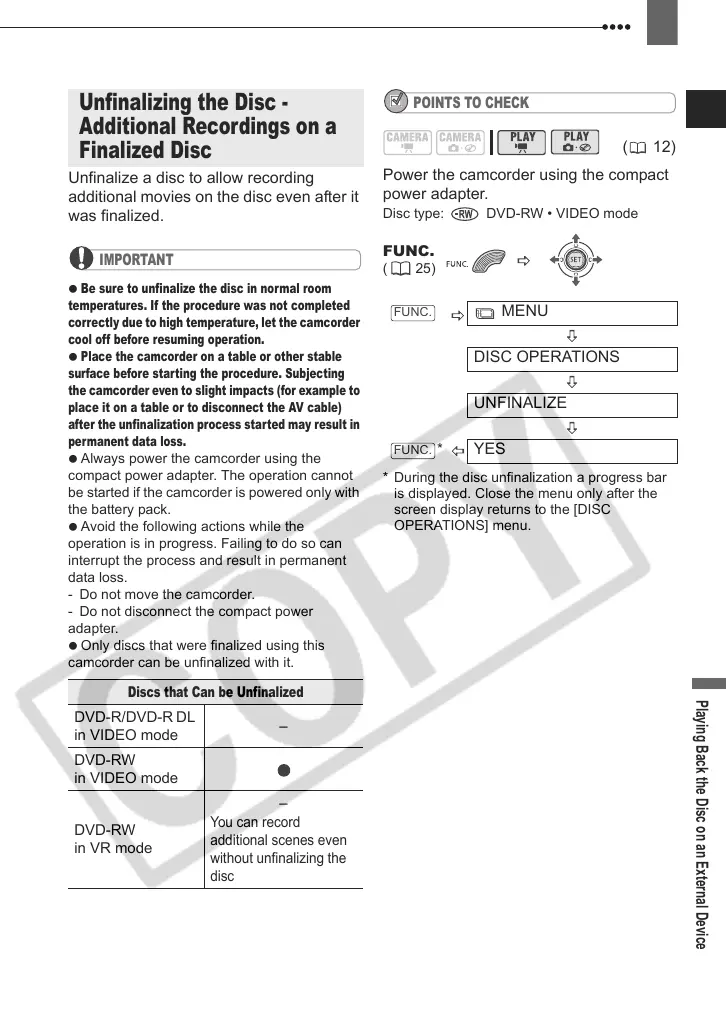 Unfinalizing the Disc - Additional Recordings on a Finalized Disc

Unfinalize a disc to allow recording additional movies on the disc even after it was finalized.

IMPORTANT

● Be sure to unfinalize the disc in normal room temperatures. If the procedure was not completed correctly due to high temperature, let the camcorder cool off before resuming operation.
● Place the camcorder on a table or other stable surface before starting the procedure. Subjecting the camcorder even to slight impacts (for example to place it on a table or to disconnect the AV cable) after the unfinalization process started may result in permanent data loss.
● Always power the camcorder using the compact power adapter. The operation cannot be started if the camcorder is powered only with the battery pack.
● Avoid the following actions while the operation is in progress. Failing to do so can interrupt the process and result in permanent data loss.
- Do not move the camcorder.
- Do not disconnect the compact power adapter.
● Only discs that were finalized using this camcorder can be unfinalized with it.

| Discs that Can be Unfinalized | |
|---|---|
| DVD-R/DVD-R DL in VIDEO mode | – |
| DVD-RW in VIDEO mode | ● |
| DVD-RW in VR mode | – You can record additional scenes even without unfinalizing the disc |

POINTS TO CHECK

CAMERA CAMERA PLAY PLAY ( 12)

Power the camcorder using the compact power adapter.
Disc type: RW DVD-RW • VIDEO mode

FUNC.
( 25)
FUNC.
SET

FUNC. MENU
DISC OPERATIONS
UNFINALIZE
FUNC. * YES

* During the disc unfinalization a progress bar is displayed. Close the menu only after the screen display returns to the [DISC OPERATIONS] menu.

Playing Back the Disc on an External Device

COPY